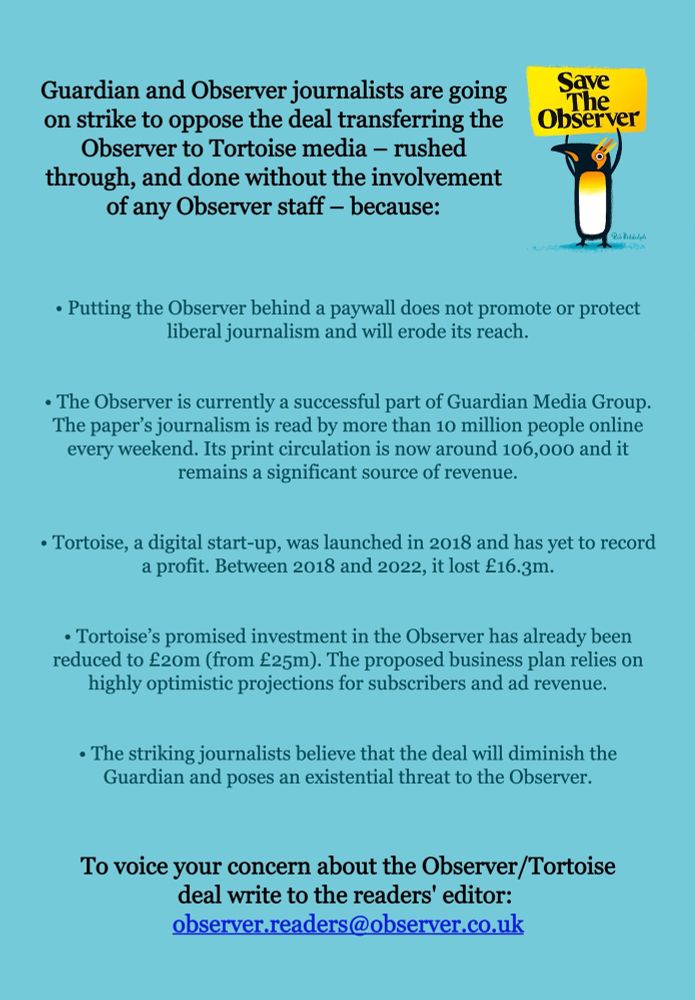 Guardian and Observer journalists are going on strike to oppose the deal transferring the Observer to Tortoise media – rushed through, and done without the involvement of any Observer staff – because:

Save The Observer

Rob Biddulph

• Putting the Observer behind a paywall does not promote or protect liberal journalism and will erode its reach.

• The Observer is currently a successful part of Guardian Media Group. The paper's journalism is read by more than 10 million people online every weekend. Its print circulation is now around 106,000 and it remains a significant source of revenue.

• Tortoise, a digital start-up, was launched in 2018 and has yet to record a profit. Between 2018 and 2022, it lost £16.3m.

• Tortoise's promised investment in the Observer has already been reduced to £20m (from £25m). The proposed business plan relies on highly optimistic projections for subscribers and ad revenue.

• The striking journalists believe that the deal will diminish the Guardian and poses an existential threat to the Observer.

To voice your concern about the Observer/Tortoise deal write to the readers' editor: observer.readers@observer.co.uk